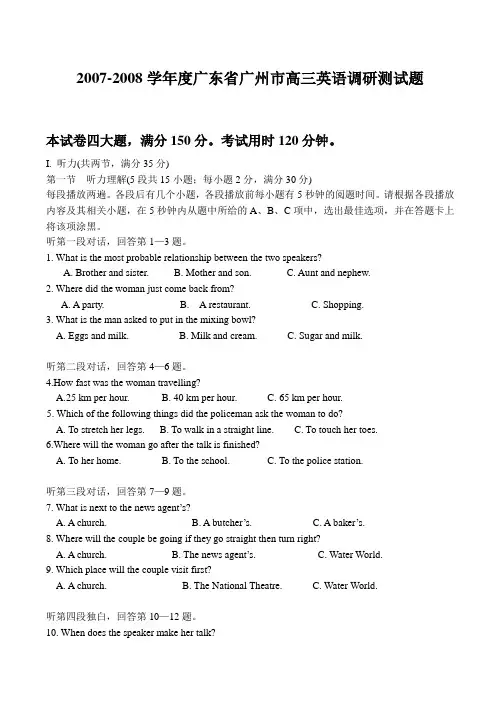 2007-2008 学年度广东省广州市高三英语调研测试题

本试卷四大题，满分 150 分。考试用时 120 分钟。

I. 听力(共两节，满分 35 分)
第一节　听力理解(5 段共 15 小题；每小题 2 分，满分 30 分)
每段播放两遍。各段后有几个小题，各段播放前每小题有 5 秒钟的阅题时间。请根据各段播放内容及其相关小题，在 5 秒钟内从题中所给的 A、B、C 项中，选出最佳选项，并在答题卡上将该项涂黑。
听第一段对话，回答第 1—3 题。
1. What is the most probable relationship between the two speakers?
A. Brother and sister.　B. Mother and son.　C. Aunt and nephew.
2. Where did the woman just come back from?
A. A party.　B. A restaurant.　C. Shopping.
3. What is the man asked to put in the mixing bowl?
A. Eggs and milk.　B. Milk and cream.　C. Sugar and milk.

听第二段对话，回答第 4—6 题。
4.How fast was the woman travelling?
A.25 km per hour.　B. 40 km per hour.　C. 65 km per hour.
5. Which of the following things did the policeman ask the woman to do?
A. To stretch her legs.　B. To walk in a straight line.　C. To touch her toes.
6.Where will the woman go after the talk is finished?
A. To her home.　B. To the school.　C. To the police station.

听第三段对话，回答第 7—9 题。
7. What is next to the news agent's?
A. A church.　B. A butcher's.　C. A baker's.
8. Where will the couple be going if they go straight then turn right?
A. A church.　B. The news agent's.　C. Water World.
9. Which place will the couple visit first?
A. A church.　B. The National Theatre.　C. Water World.

听第四段独白，回答第 10—12 题。
10. When does the speaker make her talk?